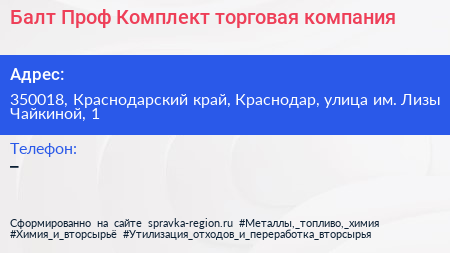 Балт Проф Комплект торговая компания

Адрес:

350018, Краснодарский край, Краснодар, улица им. Лизы Чайкиной, 1

Телефон:

–

Сформированно на сайте spravka-region.ru #Металлы,_топливо,_химия #Химия_и_вторсырьё #Утилизация_отходов_и_переработка_вторсырья